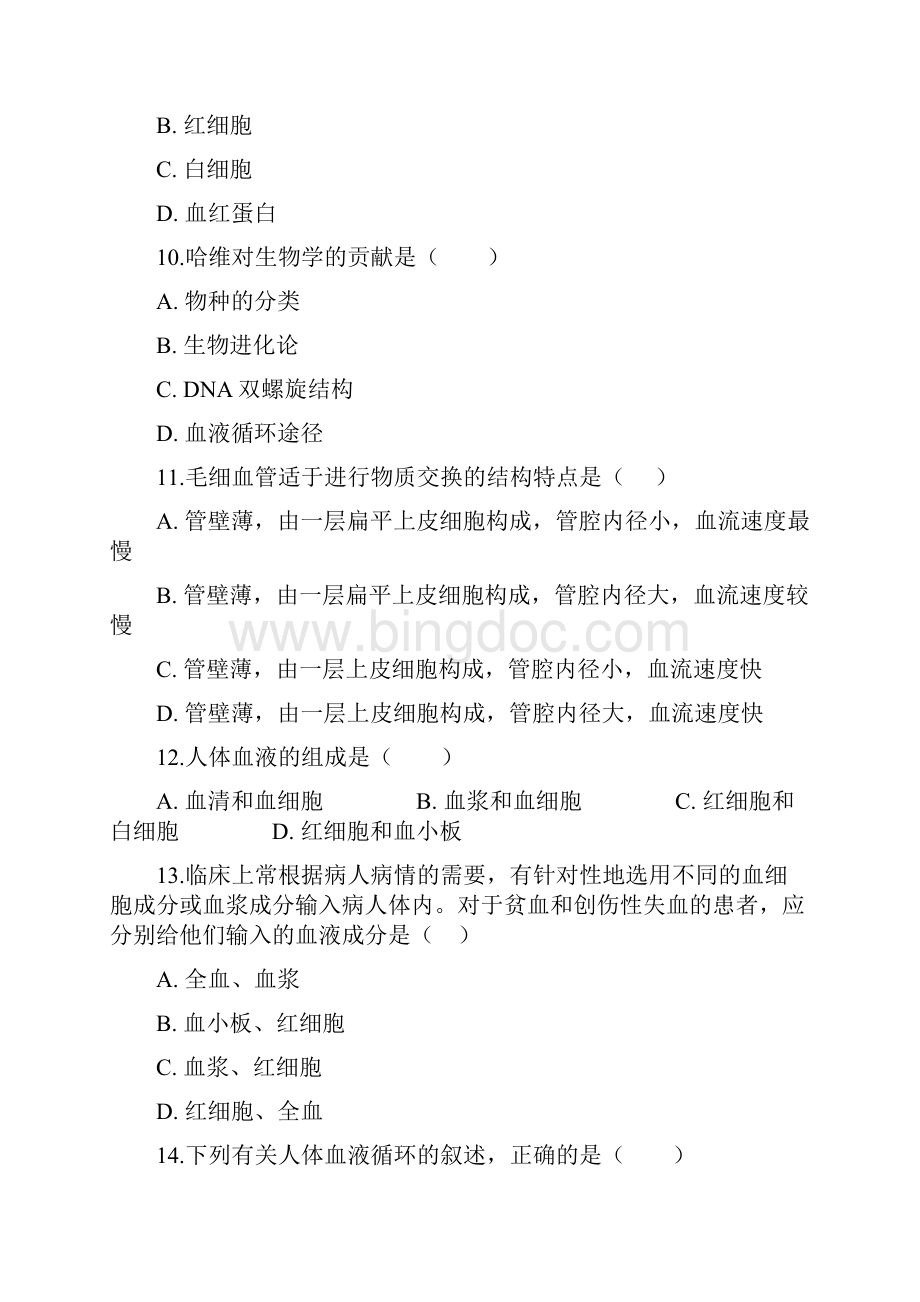 B. 红细胞

C. 白细胞

D. 血红蛋白

10.哈维对生物学的贡献是（　　）

A. 物种的分类

B. 生物进化论

C. DNA 双螺旋结构

D. 血液循环途径

11.毛细血管适于进行物质交换的结构特点是（　）

A. 管壁薄，由一层扁平上皮细胞构成，管腔内径小，血流速度最慢

B. 管壁薄，由一层扁平上皮细胞构成，管腔内径大，血流速度较慢

www.bingdoc.com

C. 管壁薄，由一层上皮细胞构成，管腔内径小，血流速度快

D. 管壁薄，由一层上皮细胞构成，管腔内径大，血流速度快

12.人体血液的组成是（　　）

A. 血清和血细胞　　B. 血浆和血细胞　　C. 红细胞和白细胞　　D. 红细胞和血小板

13.临床上常根据病人病情的需要，有针对性地选用不同的血细胞成分或血浆成分输入病人体内。对于贫血和创伤性失血的患者，应分别给他们输入的血液成分是（　）

A. 全血、血浆

B. 血小板、红细胞

C. 血浆、红细胞

D. 红细胞、全血

14.下列有关人体血液循环的叙述，正确的是（　　）